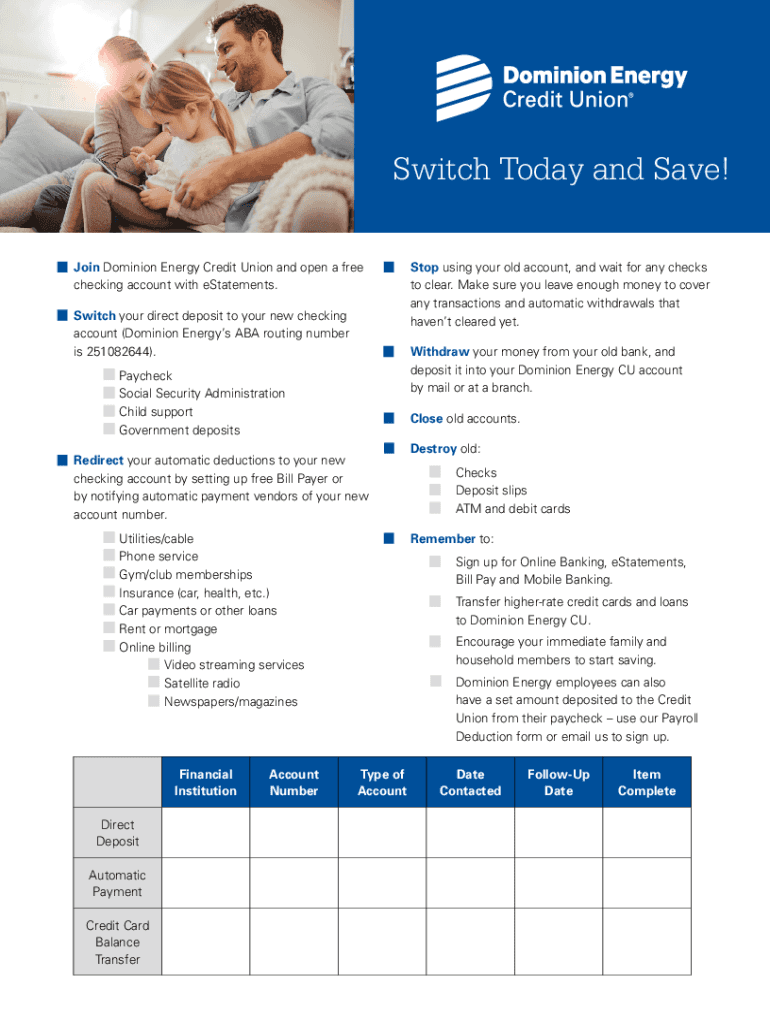 Dominion Energy
Credit Union®

Switch Today and Save!

Join Dominion Energy Credit Union and open a free checking account with eStatements.

Switch your direct deposit to your new checking account (Dominion Energy's ABA routing number is 251082644).

Paycheck
Social Security Administration
Child support
Government deposits

Redirect your automatic deductions to your new checking account by setting up free Bill Payer or by notifying automatic payment vendors of your new account number.

Utilities/cable
Phone service
Gym/club memberships
Insurance (car, health, etc.)
Car payments or other loans
Rent or mortgage
Online billing
Video streaming services
Satellite radio
Newspapers/magazines

Stop using your old account, and wait for any checks to clear. Make sure you leave enough money to cover any transactions and automatic withdrawals that haven't cleared yet.

Withdraw your money from your old bank, and deposit it into your Dominion Energy CU account by mail or at a branch.

Close old accounts.

Destroy old:

Checks
Deposit slips
ATM and debit cards

Remember to:

Sign up for Online Banking, eStatements, Bill Pay and Mobile Banking.
Transfer higher-rate credit cards and loans to Dominion Energy CU.
Encourage your immediate family and household members to start saving.
Dominion Energy employees can also have a set amount deposited to the Credit Union from their paycheck – use our Payroll Deduction form or email us to sign up.

| | Financial Institution | Account Number | Type of Account | Date Contacted | Follow-Up Date | Item Complete |
|---|---|---|---|---|---|---|
| Direct Deposit | | | | | | |
| Automatic Payment | | | | | | |
| Credit Card Balance Transfer | | | | | | |